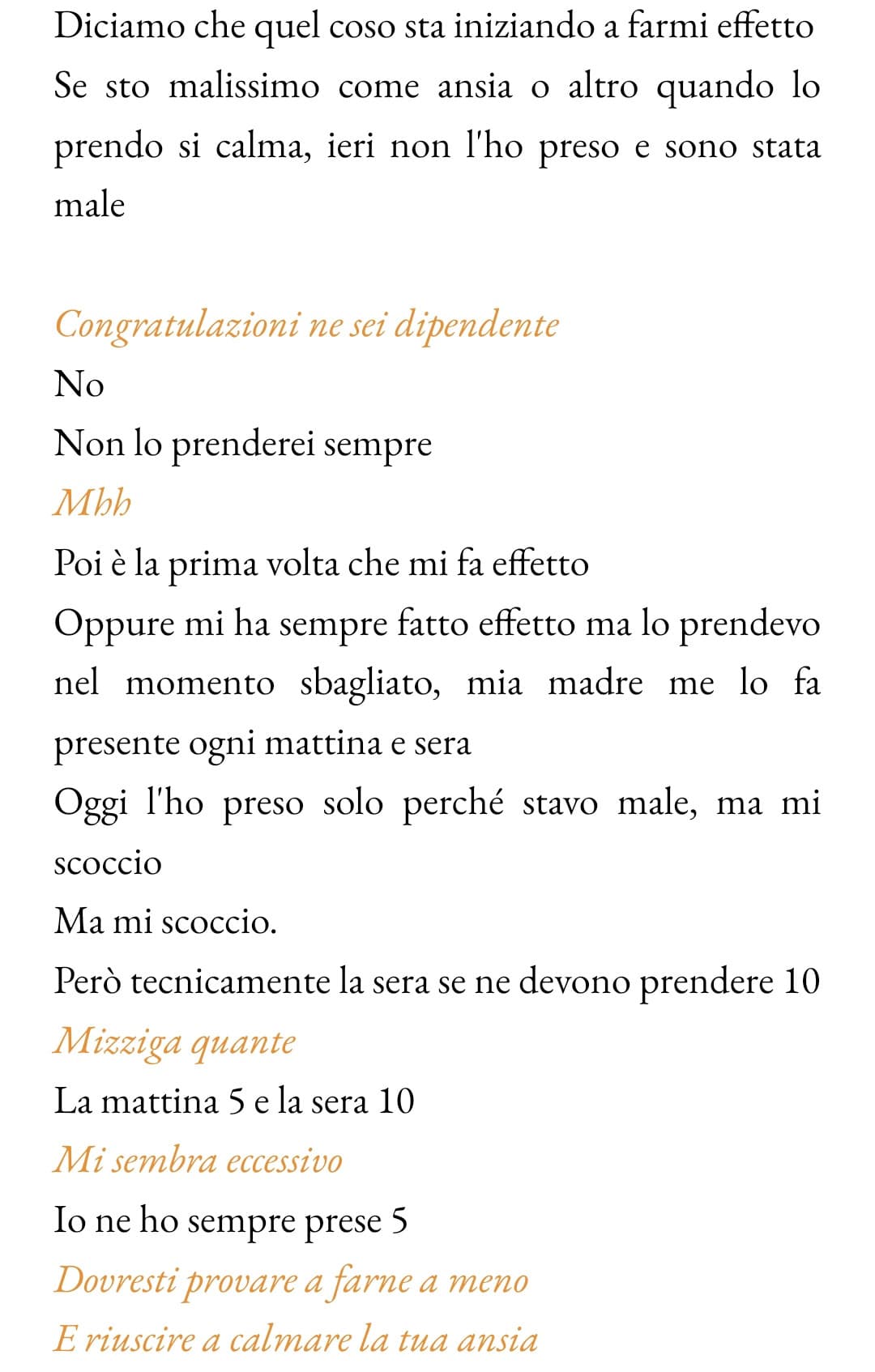 Diciamo che quel coso sta iniziando a farmi effetto
Se sto malissimo come ansia o altro quando lo prendo si calma, ieri non l'ho preso e sono stata male

Congratulazioni ne sei dipendente
No
Non lo prenderei sempre
Mhh
Poi è la prima volta che mi fa effetto
Oppure mi ha sempre fatto effetto ma lo prendevo nel momento sbagliato, mia madre me lo fa presente ogni mattina e sera
Oggi l'ho preso solo perché stavo male, ma mi scoccio
Ma mi scoccio.
Però tecnicamente la sera se ne devono prendere 10
Mizziga quante
La mattina 5 e la sera 10
Mi sembra eccessivo
Io ne ho sempre prese 5
Dovresti provare a farne a meno
E riuscire a calmare la tua ansia